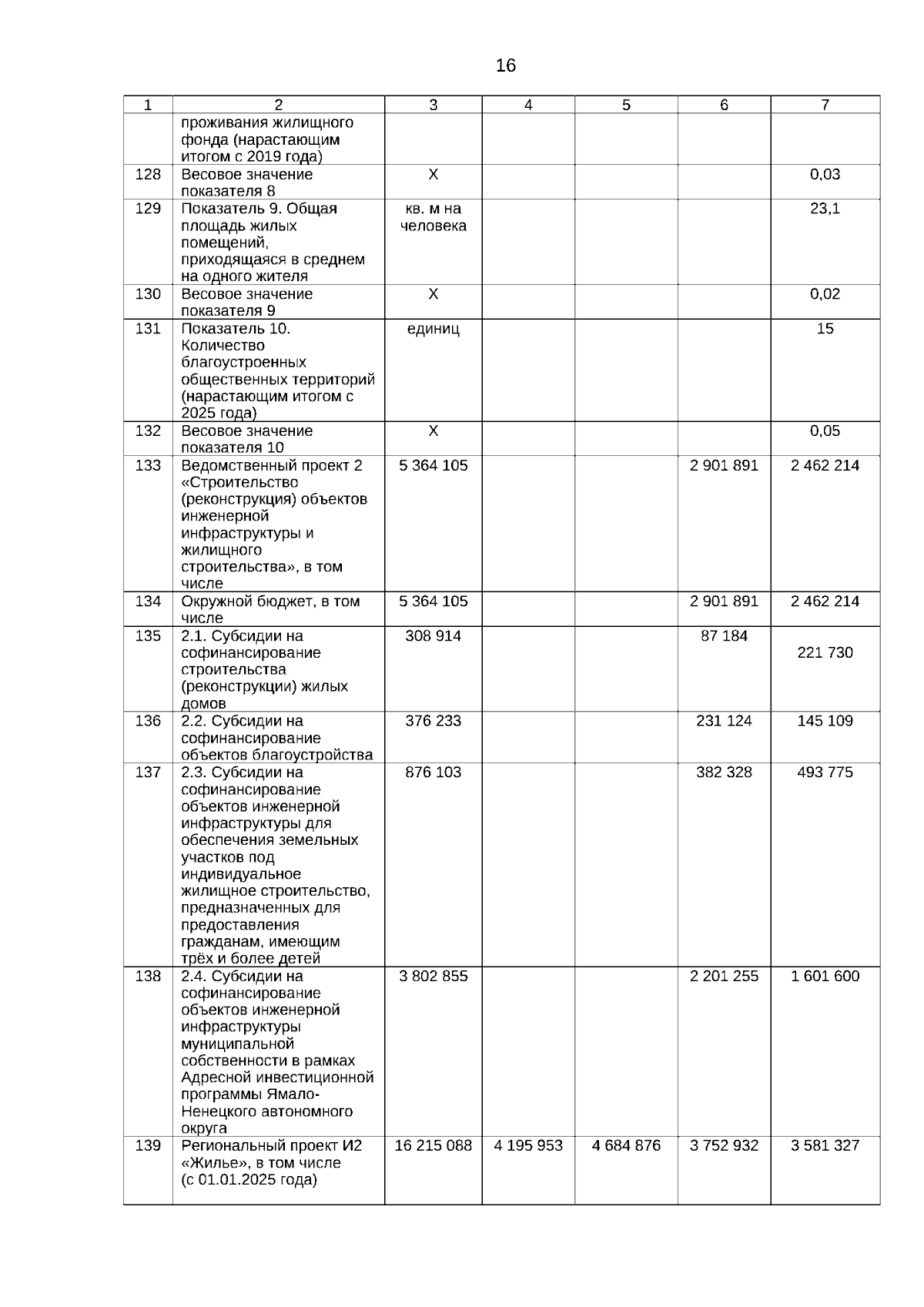 16

| 1 | 2 | 3 | 4 | 5 | 6 | 7 |
|---|---|---|---|---|---|---|
|  | проживания жилищного фонда (нарастающим итогом с 2019 года) |  |  |  |  |  |
| 128 | Весовое значение показателя 8 | Х |  |  |  | 0,03 |
| 129 | Показатель 9. Общая площадь жилых помещений, приходящаяся в среднем на одного жителя | кв. м на человека |  |  |  | 23,1 |
| 130 | Весовое значение показателя 9 | Х |  |  |  | 0,02 |
| 131 | Показатель 10. Количество благоустроенных общественных территорий (нарастающим итогом с 2025 года) | единиц |  |  |  | 15 |
| 132 | Весовое значение показателя 10 | Х |  |  |  | 0,05 |
| 133 | Ведомственный проект 2 «Строительство (реконструкция) объектов инженерной инфраструктуры и жилищного строительства», в том числе | 5 364 105 |  |  | 2 901 891 | 2 462 214 |
| 134 | Окружной бюджет, в том числе | 5 364 105 |  |  | 2 901 891 | 2 462 214 |
| 135 | 2.1. Субсидии на софинансирование строительства (реконструкции) жилых домов | 308 914 |  |  | 87 184 | 221 730 |
| 136 | 2.2. Субсидии на софинансирование объектов благоустройства | 376 233 |  |  | 231 124 | 145 109 |
| 137 | 2.3. Субсидии на софинансирование объектов инженерной инфраструктуры для обеспечения земельных участков под индивидуальное жилищное строительство, предназначенных для предоставления гражданам, имеющим трёх и более детей | 876 103 |  |  | 382 328 | 493 775 |
| 138 | 2.4. Субсидии на софинансирование объектов инженерной инфраструктуры муниципальной собственности в рамках Адресной инвестиционной программы Ямало-Ненецкого автономного округа | 3 802 855 |  |  | 2 201 255 | 1 601 600 |
| 139 | Региональный проект И2 «Жилье», в том числе (с 01.01.2025 года) | 16 215 088 | 4 195 953 | 4 684 876 | 3 752 932 | 3 581 327 |